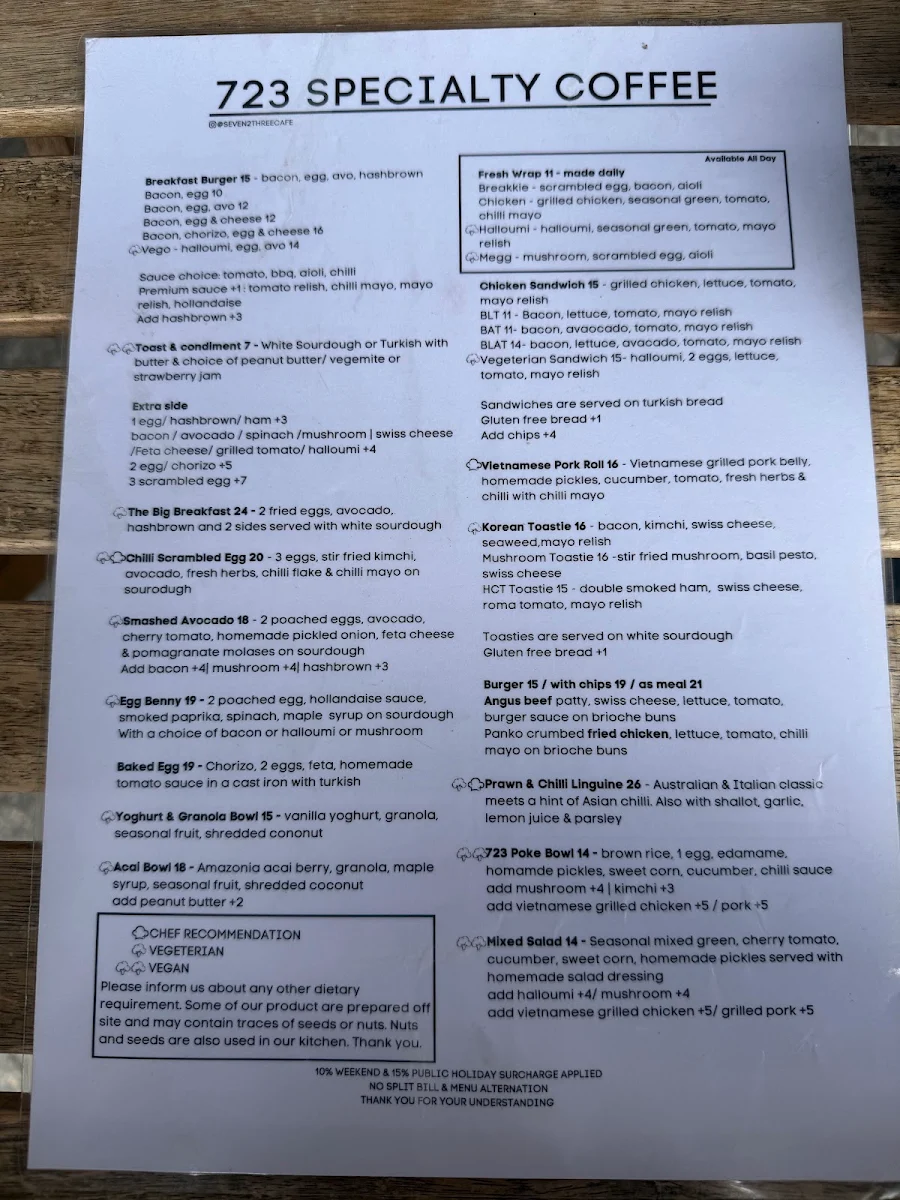 723 SPECIALTY COFFEE

@SEVEN2THREECAFE

Breakfast Burger 15 - bacon, egg, avo, hashbrown
Bacon, egg 10
Bacon, egg, avo 12
Bacon, egg & cheese 12
Bacon, chorizo, egg & cheese 16
Vego - halloumi, egg, avo 14

Sauce choice: tomato, bbq, aioli, chilli
Premium sauce +1 : tomato relish, chilli mayo, mayo relish, hollandaise
Add hashbrown +3

Toast & condiment 7 - White Sourdough or Turkish with butter & choice of peanut butter/ vegemite or strawberry jam

Extra side
1 egg/ hashbrown/ ham +3
bacon / avocado / spinach /mushroom | swiss cheese /Feta cheese/ grilled tomato/ halloumi +4
2 egg/ chorizo +5
3 scrambled egg +7

The Big Breakfast 24 - 2 fried eggs, avocado, hashbrown and 2 sides served with white sourdough

Chilli Scrambled Egg 20 - 3 eggs, stir fried kimchi, avocado, fresh herbs, chilli flake & chilli mayo on sourodugh

Smashed Avocado 18 - 2 poached eggs, avocado, cherry tomato, homemade pickled onion, feta cheese & pomagranate molases on sourdough
Add bacon +4| mushroom +4| hashbrown +3

Egg Benny 19 - 2 poached egg, hollandaise sauce, smoked paprika, spinach, maple syrup on sourdough
With a choice of bacon or halloumi or mushroom

Baked Egg 19 - Chorizo, 2 eggs, feta, homemade tomato sauce in a cast iron with turkish

Yoghurt & Granola Bowl 15 - vanilla yoghurt, granola, seasonal fruit, shredded cononut

Acai Bowl 18 - Amazonia acai berry, granola, maple syrup, seasonal fruit, shredded coconut
add peanut butter +2

CHEF RECOMMENDATION
VEGETERIAN
VEGAN
Please inform us about any other dietary requirement. Some of our product are prepared off site and may contain traces of seeds or nuts. Nuts and seeds are also used in our kitchen. Thank you.

Available All Day
Fresh Wrap 11 - made daily
Breakkie - scrambled egg, bacon, aioli
Chicken - grilled chicken, seasonal green, tomato, chilli mayo
Halloumi - halloumi, seasonal green, tomato, mayo relish
Megg - mushroom, scrambled egg, aioli

Chicken Sandwich 15 - grilled chicken, lettuce, tomato, mayo relish
BLT 11 - Bacon, lettuce, tomato, mayo relish
BAT 11- bacon, avaocado, tomato, mayo relish
BLAT 14- bacon, lettuce, avacado, tomato, mayo relish
Vegeterian Sandwich 15- halloumi, 2 eggs, lettuce, tomato, mayo relish

Sandwiches are served on turkish bread
Gluten free bread +1
Add chips +4

Vietnamese Pork Roll 16 - Vietnamese grilled pork belly, homemade pickles, cucumber, tomato, fresh herbs & chilli with chilli mayo

Korean Toastie 16 - bacon, kimchi, swiss cheese, seaweed,mayo relish
Mushroom Toastie 16 -stir fried mushroom, basil pesto, swiss cheese
HCT Toastie 15 - double smoked ham, swiss cheese, roma tomato, mayo relish

Toasties are served on white sourdough
Gluten free bread +1

Burger 15 / with chips 19 / as meal 21
Angus beef patty, swiss cheese, lettuce, tomato, burger sauce on brioche buns
Panko crumbed fried chicken, lettuce, tomato, chilli mayo on brioche buns

Prawn & Chilli Linguine 26 - Australian & Italian classic meets a hint of Asian chilli. Also with shallot, garlic, lemon juice & parsley

723 Poke Bowl 14 - brown rice, 1 egg, edamame, homamde pickles, sweet corn, cucumber, chilli sauce
add mushroom +4 | kimchi +3
add vietnamese grilled chicken +5 / pork +5

Mixed Salad 14 - Seasonal mixed green, cherry tomato, cucumber, sweet corn, homemade pickles served with homemade salad dressing
add halloumi +4/ mushroom +4
add vietnamese grilled chicken +5/ grilled pork +5

10% WEEKEND & 15% PUBLIC HOLIDAY SURCHARGE APPLIED
NO SPLIT BILL & MENU ALTERNATION
THANK YOU FOR YOUR UNDERSTANDING